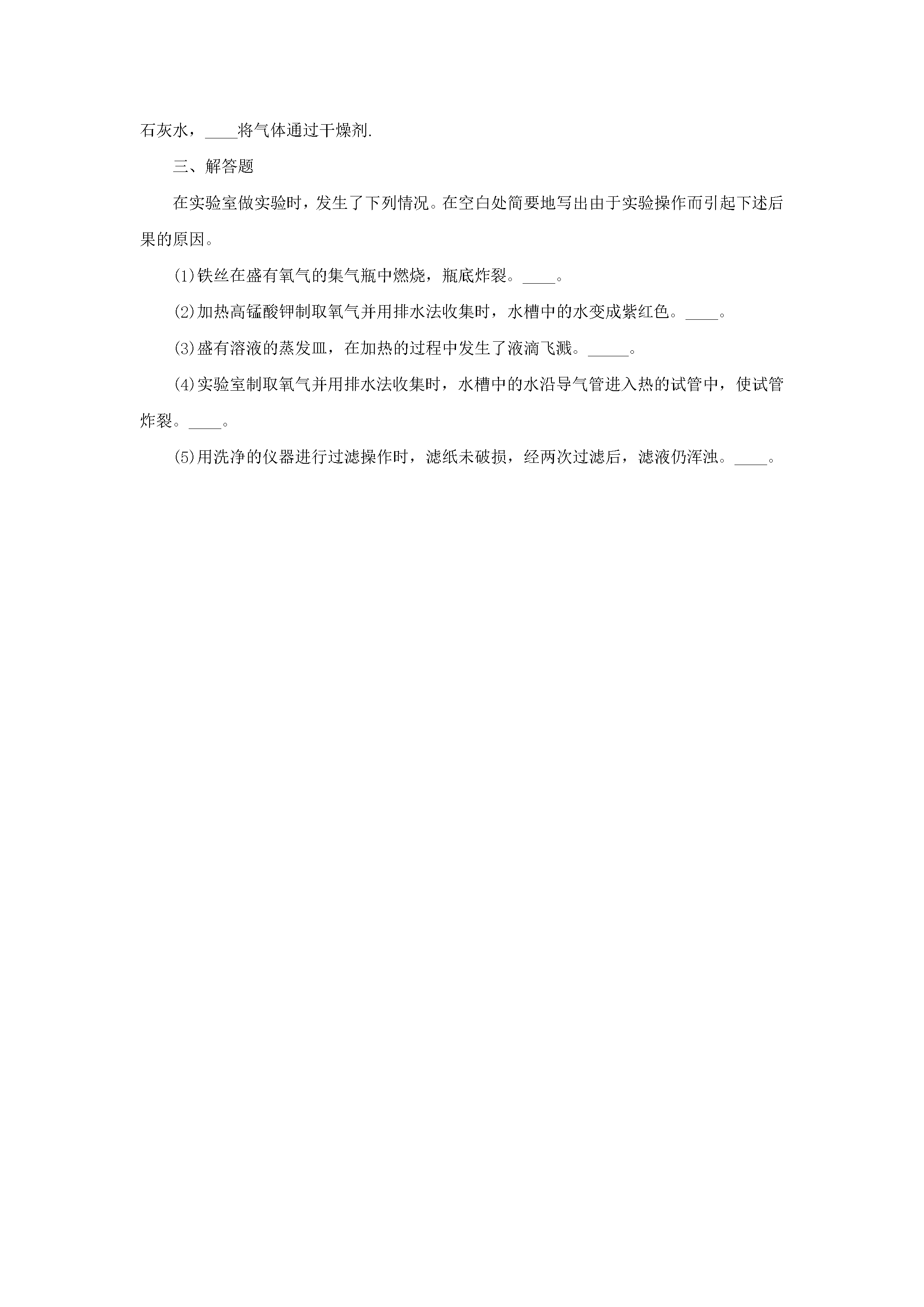 石灰水，____将气体通过干燥剂.

三、解答题

在实验室做实验时，发生了下列情况。在空白处简要地写出由于实验操作而引起下述后果的原因。

(1)铁丝在盛有氧气的集气瓶中燃烧，瓶底炸裂。____。

(2)加热高锰酸钾制取氧气并用排水法收集时，水槽中的水变成紫红色。____。

(3)盛有溶液的蒸发皿，在加热的过程中发生了液滴飞溅。_____。

(4)实验室制取氧气并用排水法收集时，水槽中的水沿导气管进入热的试管中，使试管炸裂。____。

(5)用洗净的仪器进行过滤操作时，滤纸未破损，经两次过滤后，滤液仍浑浊。____。